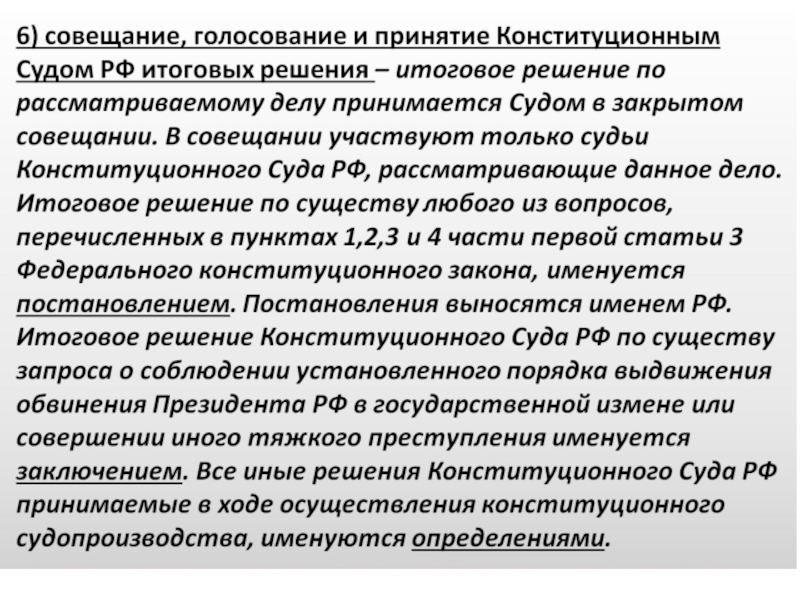 6) совещание, голосование и принятие Конституционным Судом РФ итоговых решения – итоговое решение по рассматриваемому делу принимается Судом в закрытом совещании. В совещании участвуют только судьи Конституционного Суда РФ, рассматривающие данное дело. Итоговое решение по существу любого из вопросов, перечисленных в пунктах 1,2,3 и 4 части первой статьи 3 Федерального конституционного закона, именуется постановлением. Постановления выносятся именем РФ. Итоговое решение Конституционного Суда РФ по существу запроса о соблюдении установленного порядка выдвижения обвинения Президента РФ в государственной измене или совершении иного тяжкого преступления именуется заключением. Все иные решения Конституционного Суда РФ принимаемые в ходе осуществления конституционного судопроизводства, именуются определениями.